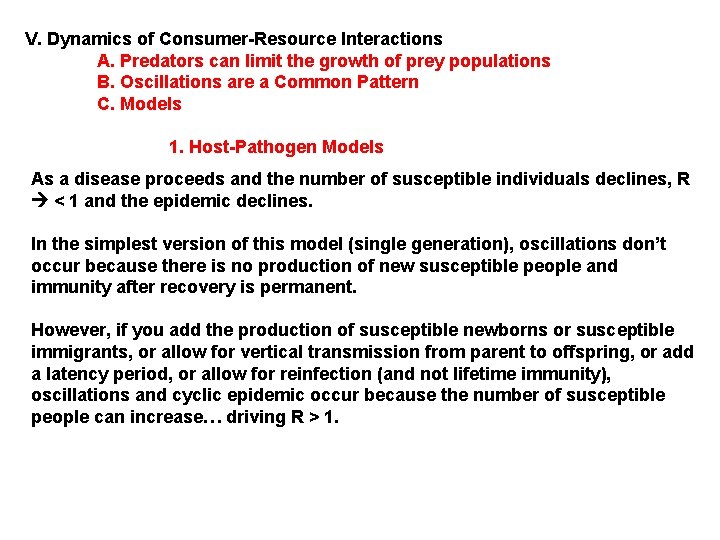 V. Dynamics of Consumer-Resource Interactions

A. Predators can limit the growth of prey populations

B. Oscillations are a Common Pattern

C. Models

1. Host-Pathogen Models

As a disease proceeds and the number of susceptible individuals declines, R → < 1 and the epidemic declines.

In the simplest version of this model (single generation), oscillations don't occur because there is no production of new susceptible people and immunity after recovery is permanent.

However, if you add the production of susceptible newborns or susceptible immigrants, or allow for vertical transmission from parent to offspring, or add a latency period, or allow for reinfection (and not lifetime immunity), oscillations and cyclic epidemic occur because the number of susceptible people can increase… driving R > 1.